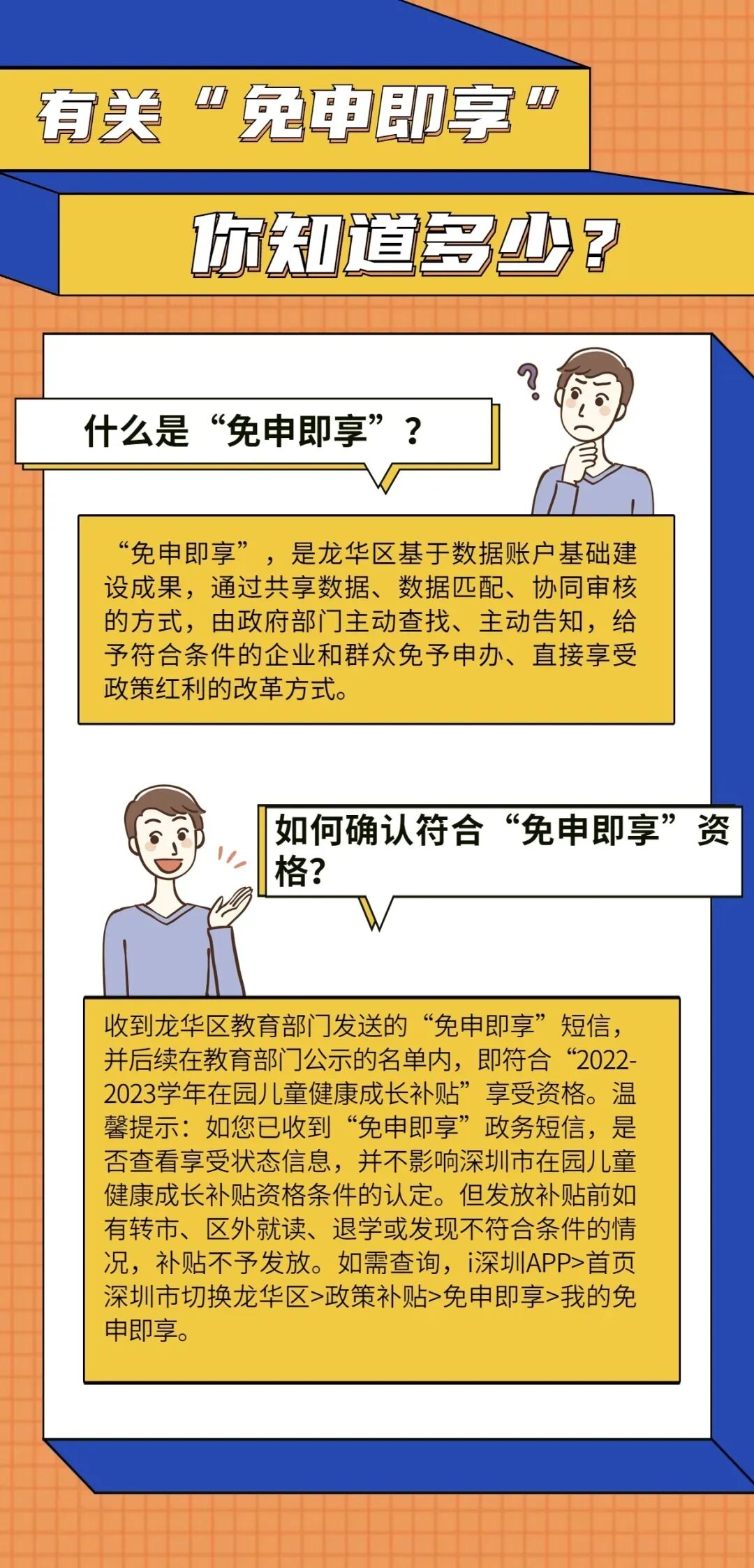 有关“免申即享”

你知道多少？

什么是“免申即享”？

“免申即享”，是龙华区基于数据账户基础建设成果，通过共享数据、数据匹配、协同审核的方式，由政府部门主动查找、主动告知，给予符合条件的企业和群众免予申办、直接享受政策红利的改革方式。

如何确认符合“免申即享”资格?

收到龙华区教育部门发送的“免申即享”短信，并后续在教育部门公示的名单内，即符合“2022-2023学年在园儿童健康成长补贴”享受资格。温馨提示：如您已收到“免申即享”政务短信，是否查看享受状态信息，并不影响深圳市在园儿童健康成长补贴资格条件的认定。但发放补贴前如有转市、区外就读、退学或发现不符合条件的情况，补贴不予发放。如需查询，i深圳APP>首页深圳市切换龙华区>政策补贴>免申即享>我的免申即享。